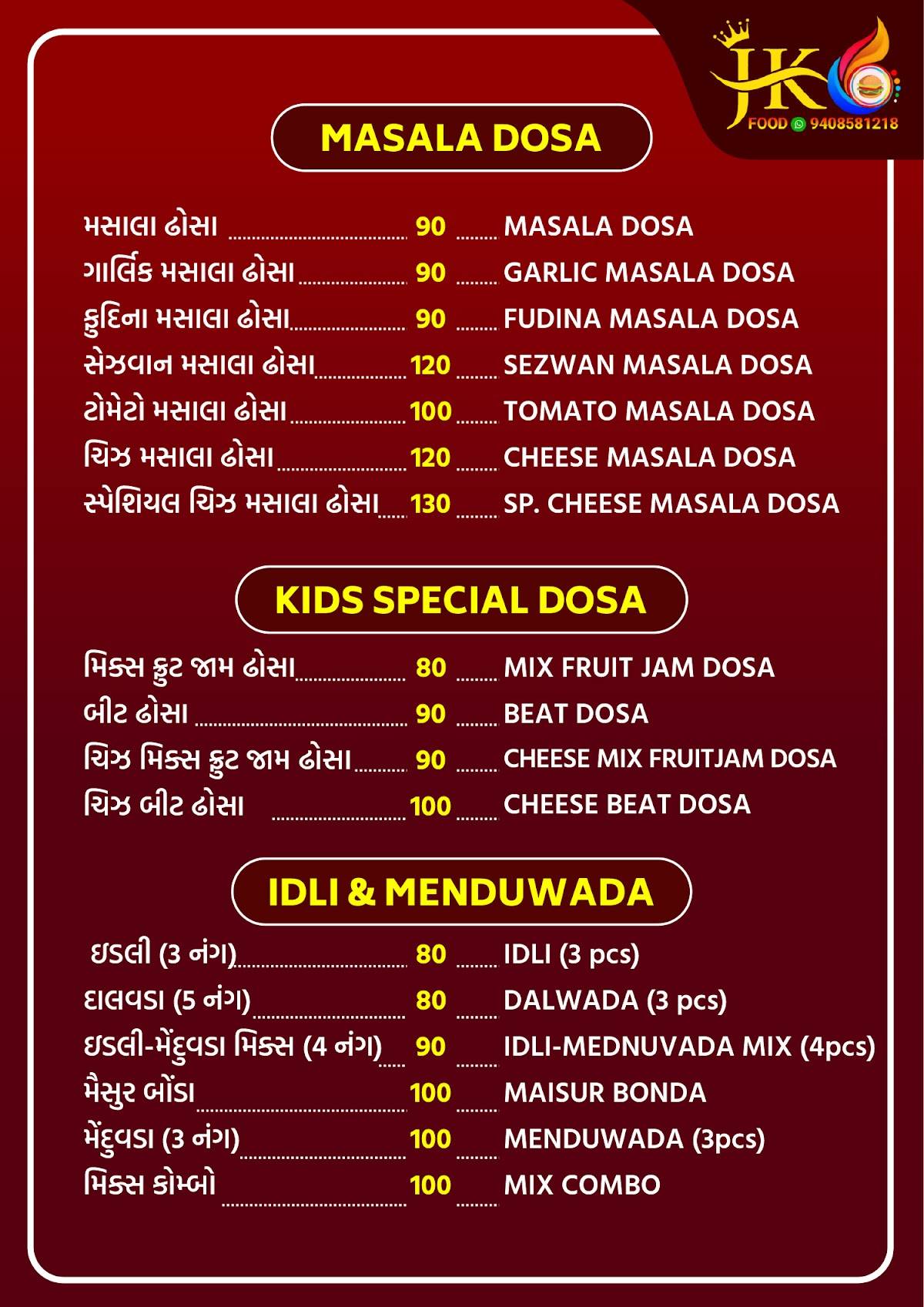 JK
FOOD 9408581218

MASALA DOSA

મસાલા ઢોસા 90 MASALA DOSA
ગાર્લિક મસાલા ઢોસા 90 GARLIC MASALA DOSA
ફુદિના મસાલા ઢોસા 90 FUDINA MASALA DOSA
સેઝવાન મસાલા ઢોસા 120 SEZWAN MASALA DOSA
ટોમેટો મસાલા ઢોસા 100 TOMATO MASALA DOSA
ચિઝ મસાલા ઢોસા 120 CHEESE MASALA DOSA
સ્પેશિયલ ચિઝ મસાલા ઢોસા 130 SP. CHEESE MASALA DOSA

KIDS SPECIAL DOSA

મિક્સ ફ્રુટ જામ ઢોસા 80 MIX FRUIT JAM DOSA
બીટ ઢોસા 90 BEAT DOSA
ચિઝ મિક્સ ફ્રુટ જામ ઢોસા 90 CHEESE MIX FRUITJAM DOSA
ચિઝ બીટ ઢોસા 100 CHEESE BEAT DOSA

IDLI & MENDUWADA

ઇડલી (3 નંગ) 80 IDLI (3 pcs)
દાલવડા (5 નંગ) 80 DALWADA (3 pcs)
ઇડલી-મેંદુવડા મિક્સ (4 નંગ) 90 IDLI-MEDNUVADA MIX (4pcs)
મૈસુર બોંડા 100 MAISUR BONDA
મેંદુવડા (3 નંગ) 100 MENDUWADA (3pcs)
મિક્સ કોમ્બો 100 MIX COMBO